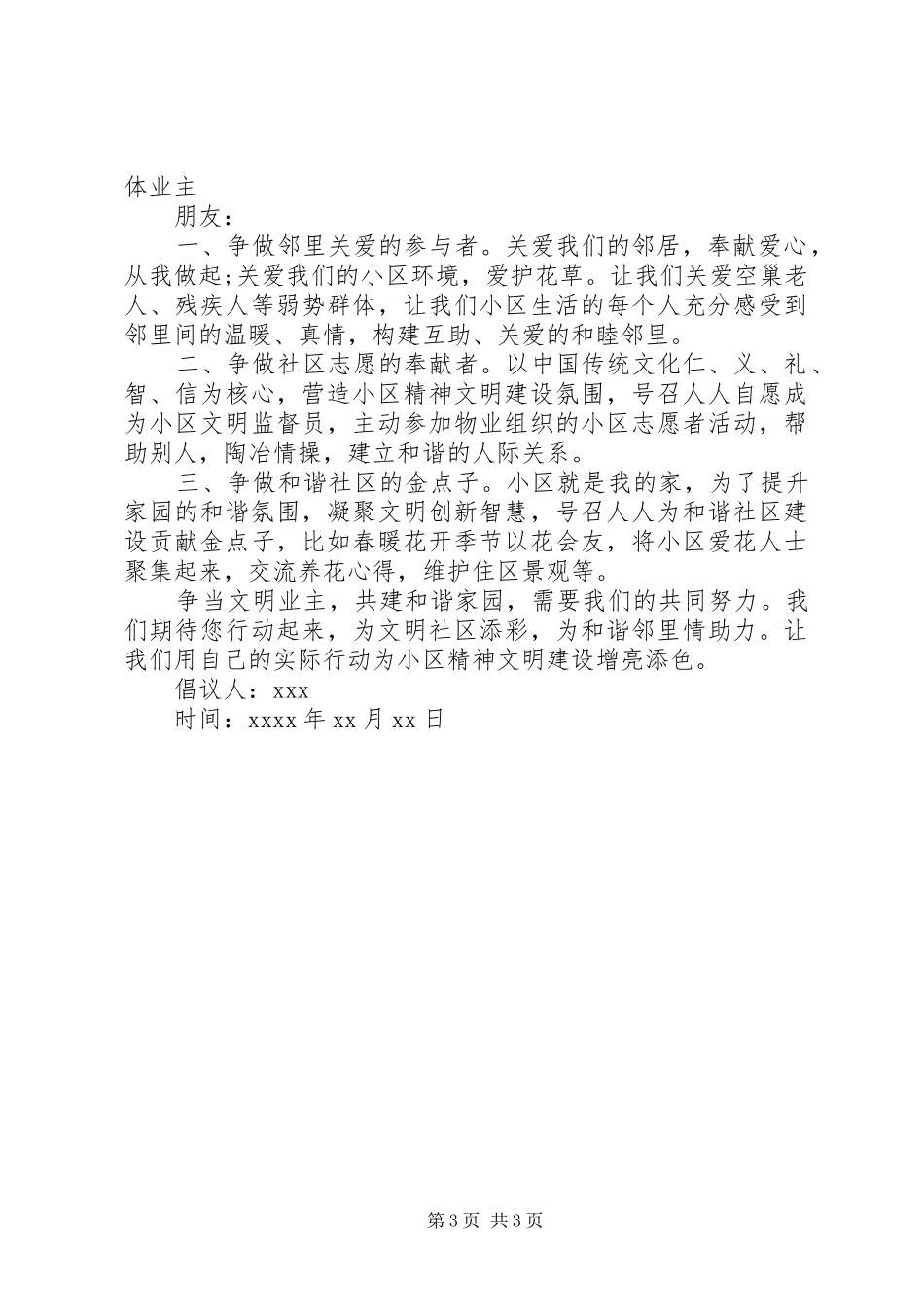 体业主

朋友：

一、争做邻里关爱的参与者。关爱我们的邻居，奉献爱心，从我做起;关爱我们的小区环境，爱护花草。让我们关爱空巢老人、残疾人等弱势群体，让我们小区生活的每个人充分感受到邻里间的温暖、真情，构建互助、关爱的和睦邻里。

二、争做社区志愿的奉献者。以中国传统文化仁、义、礼、智、信为核心，营造小区精神文明建设氛围，号召人人自愿成为小区文明监督员，主动参加物业组织的小区志愿者活动，帮助别人，陶冶情操，建立和谐的人际关系。

三、争做和谐社区的金点子。小区就是我的家，为了提升家园的和谐氛围，凝聚文明创新智慧，号召人人为和谐社区建设贡献金点子，比如春暖花开季节以花会友，将小区爱花人士聚集起来，交流养花心得，维护住区景观等。

争当文明业主，共建和谐家园，需要我们的共同努力。我们期待您行动起来，为文明社区添彩，为和谐邻里情助力。让我们用自己的实际行动为小区精神文明建设增亮添色。

倡议人：xxx

时间：xxxx 年 xx 月 xx 日

第 3 页 共 3 页